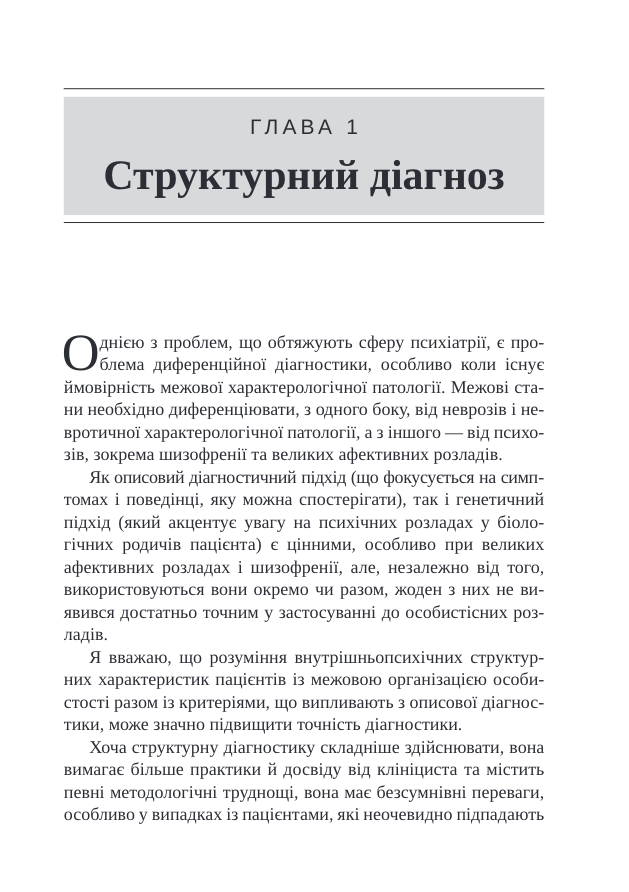 ГЛАВА 1

Структурний діагноз

Однією з проблем, що обтяжують сферу психіатрії, є проблема диференційної діагностики, особливо коли існує ймовірність межової характерологічної патології. Межові стани необхідно диференціювати, з одного боку, від неврозів і невротичної характерологічної патології, а з іншого — від психозів, зокрема шизофренії та великих афективних розладів.

Як описовий діагностичний підхід (що фокусується на симптомах і поведінці, яку можна спостерігати), так і генетичний підхід (який акцентує увагу на психічних розладах у біологічних родичів пацієнта) є цінними, особливо при великих афективних розладах і шизофренії, але, незалежно від того, використовуються вони окремо чи разом, жоден з них не виявився достатньо точним у застосуванні до особистісних розладів.

Я вважаю, що розуміння внутрішньопсихічних структурних характеристик пацієнтів із межовою організацією особистості разом із критеріями, що випливають з описової діагностики, може значно підвищити точність діагностики.

Хоча структурну діагностику складніше здійснювати, вона вимагає більше практики й досвіду від клініциста та містить певні методологічні труднощі, вона має безсумнівні переваги, особливо у випадках із пацієнтами, які неочевидно підпадають